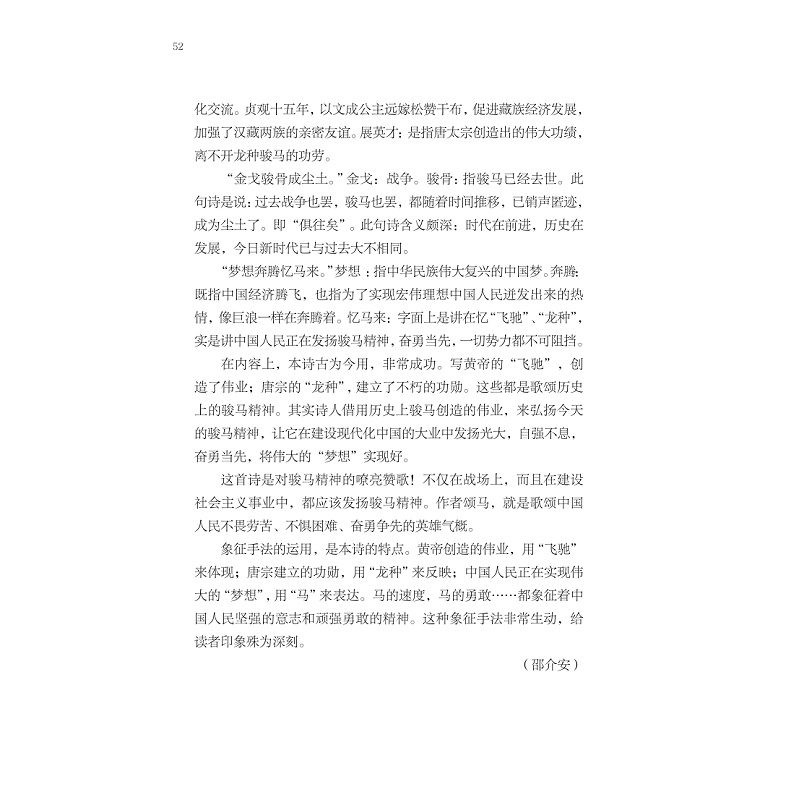 52

化交流。贞观十五年，以文成公主远嫁松赞干布，促进藏族经济发展，加强了汉藏两族的亲密友谊。展英才：是指唐太宗创造出的伟大功绩，离不开龙种骏马的功劳。

“金戈骏骨成尘土。”金戈：战争。骏骨：指骏马已经去世。此句诗是说：过去战争也罢，骏马也罢，都随着时间推移，已销声匿迹，成为尘土了。即“俱往矣”。此句诗含义颇深：时代在前进，历史在发展，今日新时代已与过去大不相同。

“梦想奔腾忆马来。”梦想：指中华民族伟大复兴的中国梦。奔腾：既指中国经济腾飞，也指为了实现宏伟理想中国人民迸发出来的热情，像巨浪一样在奔腾着。忆马来：字面上是讲在忆“飞驰”、“龙种”，实是讲中国人民正在发扬骏马精神，奋勇当先，一切势力都不可阻挡。

在内容上，本诗古为今用，非常成功。写黄帝的“飞驰”，创造了伟业；唐宗的“龙种”，建立了不朽的功勋。这些都是歌颂历史上的骏马精神。其实诗人借用历史上骏马创造的伟业，来弘扬今天的骏马精神，让它在建设现代化中国的大业中发扬光大，自强不息，奋勇当先，将伟大的“梦想”实现好。

这首诗是对骏马精神的嘹亮赞歌！不仅在战场上，而且在建设社会主义事业中，都应该发扬骏马精神。作者颂马，就是歌颂中国人民不畏劳苦、不惧困难、奋勇争先的英雄气概。

象征手法的运用，是本诗的特点。黄帝创造的伟业，用“飞驰”来体现；唐宗建立的功勋，用“龙种”来反映；中国人民正在实现伟大的“梦想”，用“马”来表达。马的速度，马的勇敢……都象征着中国人民坚强的意志和顽强勇敢的精神。这种象征手法非常生动，给读者印象殊为深刻。

（邵介安）